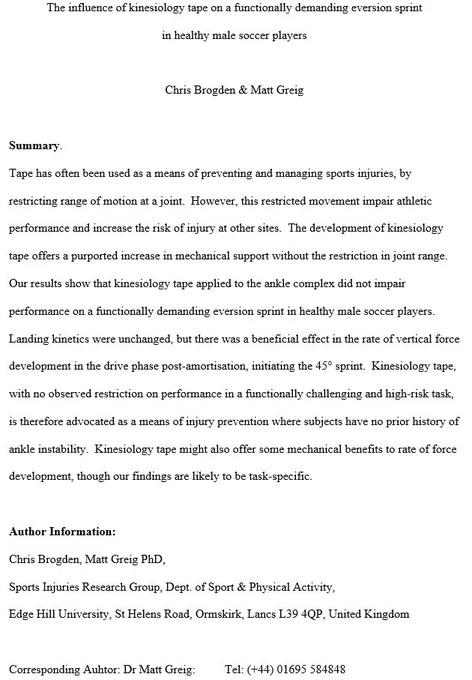 The influence of kinesiology tape on a functionally demanding eversion sprint in healthy male soccer players

Chris Brogden & Matt Greig

Summary.

Tape has often been used as a means of preventing and managing sports injuries, by restricting range of motion at a joint. However, this restricted movement impair athletic performance and increase the risk of injury at other sites. The development of kinesiology tape offers a purported increase in mechanical support without the restriction in joint range. Our results show that kinesiology tape applied to the ankle complex did not impair performance on a functionally demanding eversion sprint in healthy male soccer players. Landing kinetics were unchanged, but there was a beneficial effect in the rate of vertical force development in the drive phase post-amortisation, initiating the 45° sprint. Kinesiology tape, with no observed restriction on performance in a functionally challenging and high-risk task, is therefore advocated as a means of injury prevention where subjects have no prior history of ankle instability. Kinesiology tape might also offer some mechanical benefits to rate of force development, though our findings are likely to be task-specific.

Author Information:

Chris Brogden, Matt Greig PhD,

Sports Injuries Research Group, Dept. of Sport & Physical Activity,

Edge Hill University, St Helens Road, Ormskirk, Lancs L39 4QP, United Kingdom

Corresponding Auhtor: Dr Matt Greig: Tel: (+44) 01695 584848